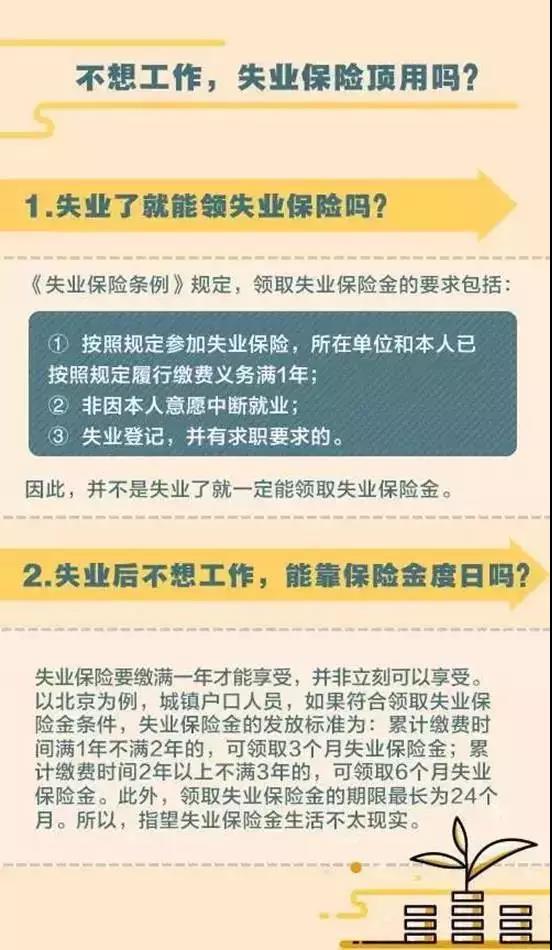 不想工作，失业保险顶用吗?

1.失业了就能领失业保险吗?

《失业保险条例》规定，领取失业保险金的要求包括:

① 按照规定参加失业保险，所在单位和本人已按照规定履行缴费义务满1年;
② 非因本人意愿中断就业;
③ 失业登记，并有求职要求的。

因此，并不是失业了就一定能领取失业保险金。

2.失业后不想工作，能靠保险金度日吗?

失业保险要缴满一年才能享受，并非立刻可以享受。以北京为例，城镇户口人员，如果符合领取失业保险金条件，失业保险金的发放标准为：累计缴费时间满1年不满2年的，可领取3个月失业保险金；累计缴费时间2年以上不满3年的，可领取6个月失业保险金。此外，领取失业保险金的期限最长为24个月。所以，指望失业保险金生活不太现实。